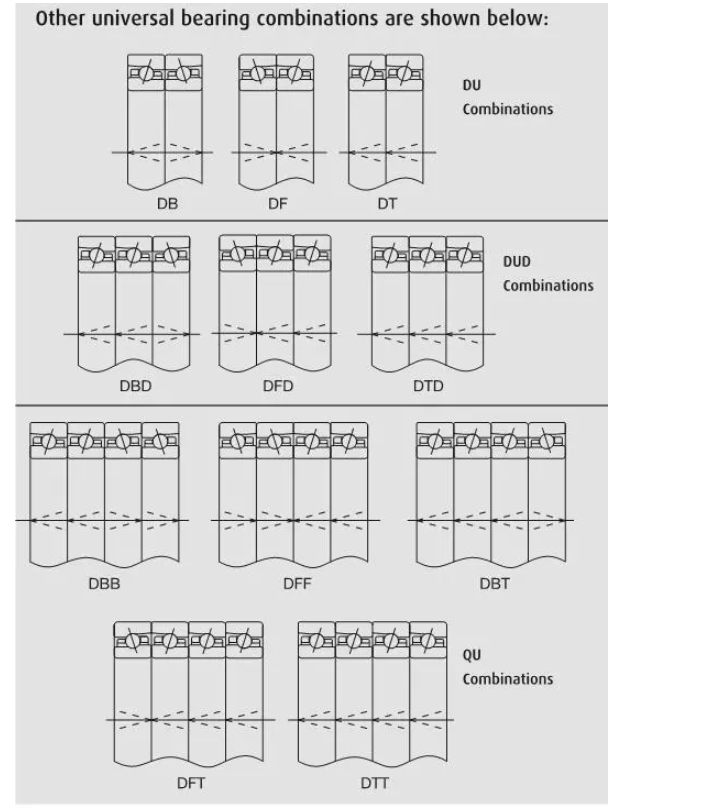 Other universal bearing combinations are shown below:

DU
Combinations

DB DF DT

DUD
Combinations

DBD DFD DTD

DBB DFF DBT

QU
Combinations

DFT DTT